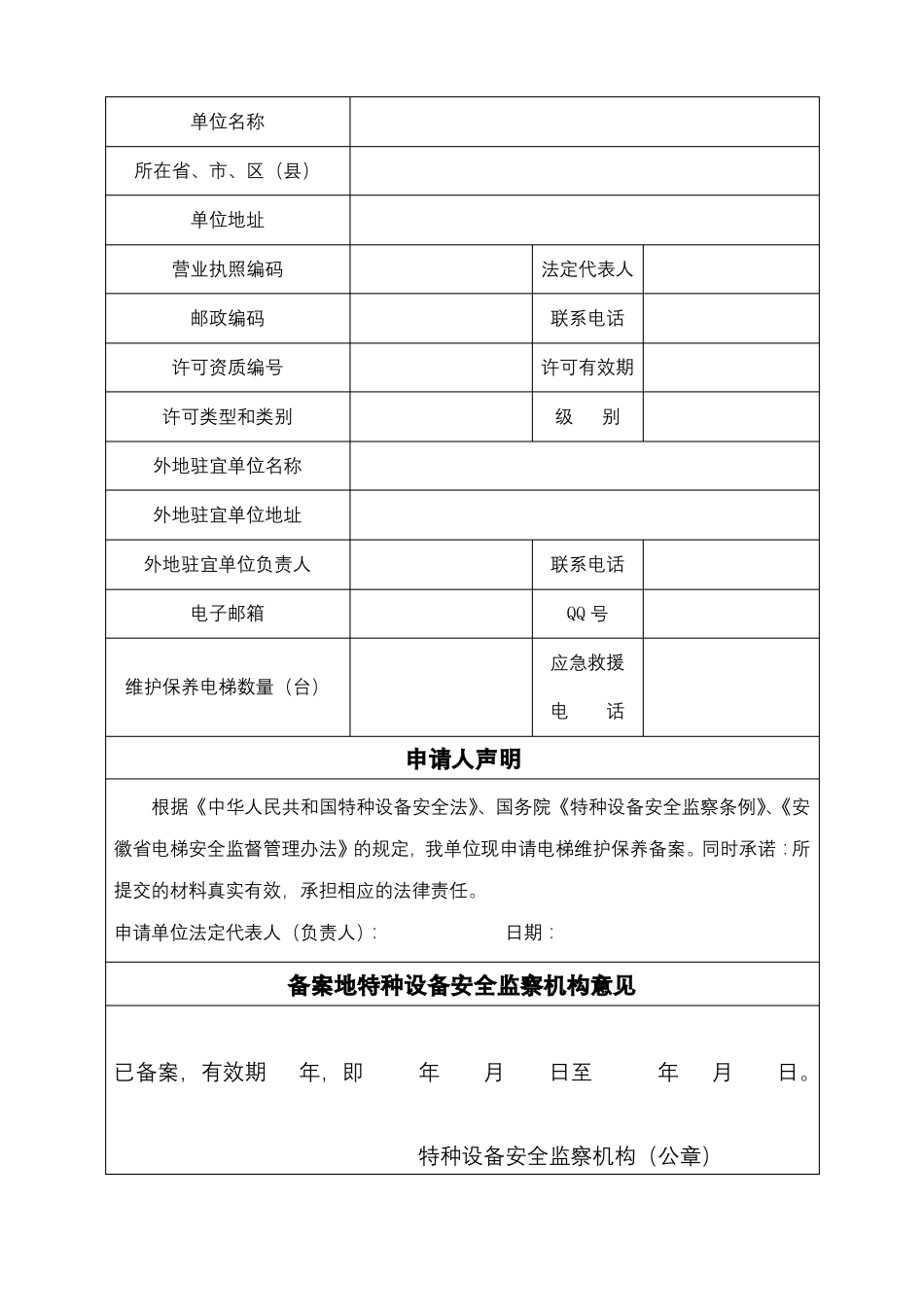 单位名称

所在省、市、区（县）

单位地址

营业执照编码

法定代表人

邮政编码

联系电话

许可资质编号

许可有效期

许可类型和类别

级 别

外地驻宜单位名称

外地驻宜单位地址

外地驻宜单位负责人

联系电话

电子邮箱

QQ号

维护保养电梯数量（台）

应急救援电 话

申请人声明

根据《中华人民共和国特种设备安全法》、国务院《特种设备安全监察条例》、《安徽省电梯安全监督管理办法》的规定，我单位现申请电梯维护保养备案。同时承诺：所提交的材料真实有效，承担相应的法律责任。

申请单位法定代表人（负责人）： 日期：

备案地特种设备安全监察机构意见

已备案，有效期 年，即 年 月 日至 年 月 日。

特种设备安全监察机构（公章）